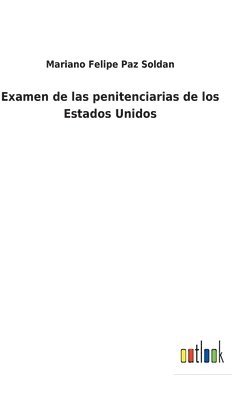 Mariano Felipe Paz Soldan

Examen de las penitenciarias de los Estados Unidos

outlook